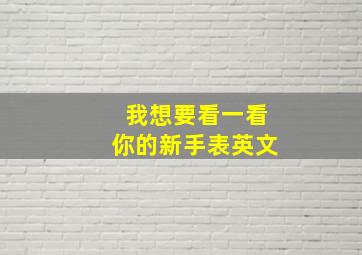 我想要看一看
你的新手表英文